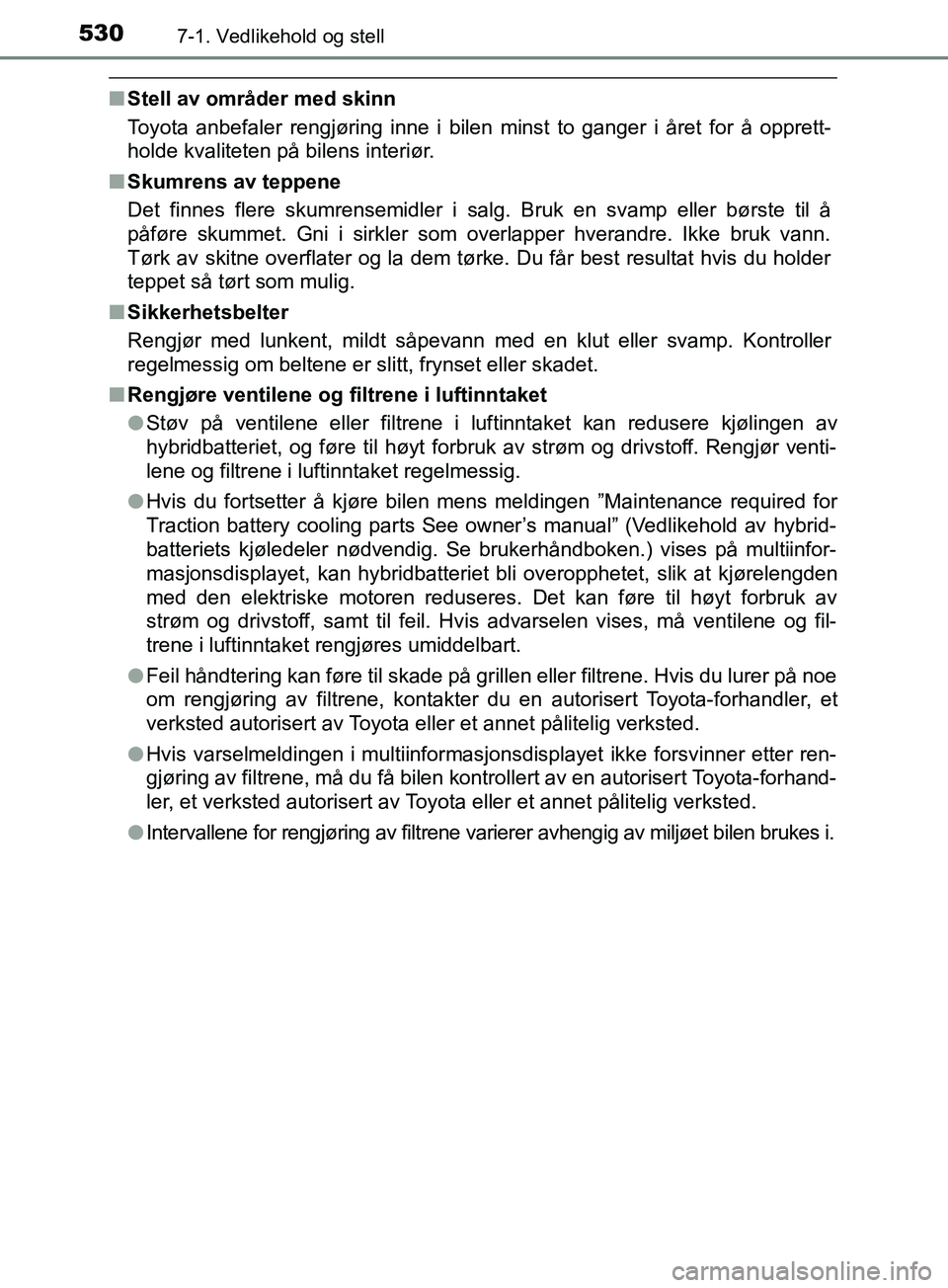 530 7-1. Vedlikehold og stell

■ Stell av områder med skinn

Toyota anbefaler rengjøring inne i bilen minst to ganger i året for å opprettholde kvaliteten på bilens interiør.

■ Skumrens av teppene

Det finnes flere skumrensemidler i salg. Bruk en svamp eller børste til å påføre skummet. Gni i sirkler som overlapper hverandre. Ikke bruk vann. Tørk av skitne overflater og la dem tørke. Du får best resultat hvis du holder teppet så tørt som mulig.

■ Sikkerhetsbelter

Rengjør med lunkent, mildt såpevann med en klut eller svamp. Kontroller regelmessig om beltene er slitt, frynset eller skadet.

■ Rengjøre ventilene og filtrene i luftinntaket

● Støv på ventilene eller filtrene i luftinntaket kan redusere kjølingen av hybridbatteriet, og føre til høyt forbruk av strøm og drivstoff. Rengjør ventilene og filtrene i luftinntaket regelmessig.

● Hvis du fortsetter å kjøre bilen mens meldingen ”Maintenance required for Traction battery cooling parts See owner’s manual” (Vedlikehold av hybridbatteriets kjøledeler nødvendig. Se brukerhåndboken.) vises på multiinformasjonsdisplayet, kan hybridbatteriet bli overopphetet, slik at kjørelengden med den elektriske motoren reduseres. Det kan føre til høyt forbruk av strøm og drivstoff, samt til feil. Hvis advarselen vises, må ventilene og filtrene i luftinntaket rengjøres umiddelbart.

● Feil håndtering kan føre til skade på grillen eller filtrene. Hvis du lurer på noe om rengjøring av filtrene, kontakter du en autorisert Toyota-forhandler, et verksted autorisert av Toyota eller et annet pålitelig verksted.

● Hvis varselmeldingen i multiinformasjonsdisplayet ikke forsvinner etter rengjøring av filtrene, må du få bilen kontrollert av en autorisert Toyota-forhandler, et verksted autorisert av Toyota eller et annet pålitelig verksted.

● Intervallene for rengjøring av filtrene varierer avhengig av miljøet bilen brukes i.

carmanualsonline.info